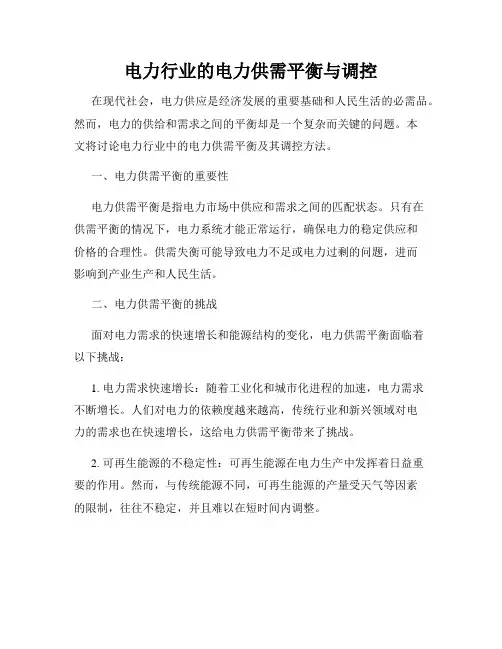 电力行业的电力供需平衡与调控

在现代社会，电力供应是经济发展的重要基础和人民生活的必需品。然而，电力的供给和需求之间的平衡却是一个复杂而关键的问题。本文将讨论电力行业中的电力供需平衡及其调控方法。

一、电力供需平衡的重要性

电力供需平衡是指电力市场中供应和需求之间的匹配状态。只有在供需平衡的情况下，电力系统才能正常运行，确保电力的稳定供应和价格的合理性。供需失衡可能导致电力不足或电力过剩的问题，进而影响到产业生产和人民生活。

二、电力供需平衡的挑战

面对电力需求的快速增长和能源结构的变化，电力供需平衡面临着以下挑战：

1. 电力需求快速增长：随着工业化和城市化进程的加速，电力需求不断增长。人们对电力的依赖度越来越高，传统行业和新兴领域对电力的需求也在快速增长，这给电力供需平衡带来了挑战。

2. 可再生能源的不稳定性：可再生能源在电力生产中发挥着日益重要的作用。然而，与传统能源不同，可再生能源的产量受天气等因素的限制，往往不稳定，并且难以在短时间内调整。